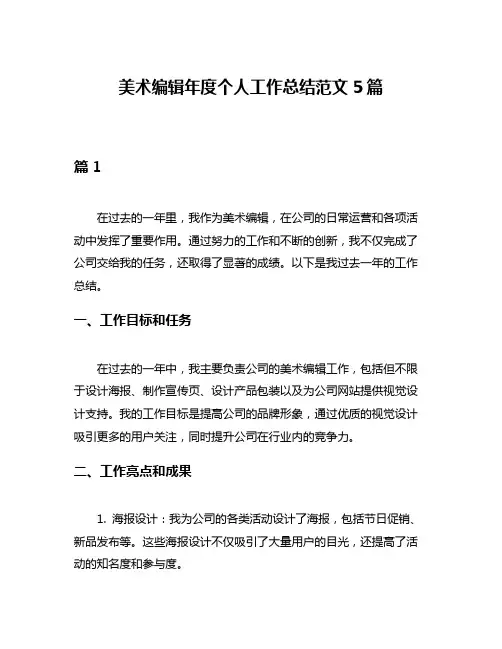 美术编辑年度个人工作总结范文 5 篇

篇 1

在过去的一年里，我作为美术编辑，在公司的日常运营和各项活动中发挥了重要作用。通过努力的工作和不断的创新，我不仅完成了公司交给我的任务，还取得了显著的成绩。以下是我过去一年的工作总结。

一、工作目标和任务

在过去的一年中，我主要负责公司的美术编辑工作，包括但不限于设计海报、制作宣传页、设计产品包装以及为公司网站提供视觉设计支持。我的工作目标是提高公司的品牌形象，通过优质的视觉设计吸引更多的用户关注，同时提升公司在行业内的竞争力。

二、工作亮点和成果

1. 海报设计：我为公司的各类活动设计了海报，包括节日促销、新品发布等。这些海报设计不仅吸引了大量用户的目光，还提高了活动的知名度和参与度。